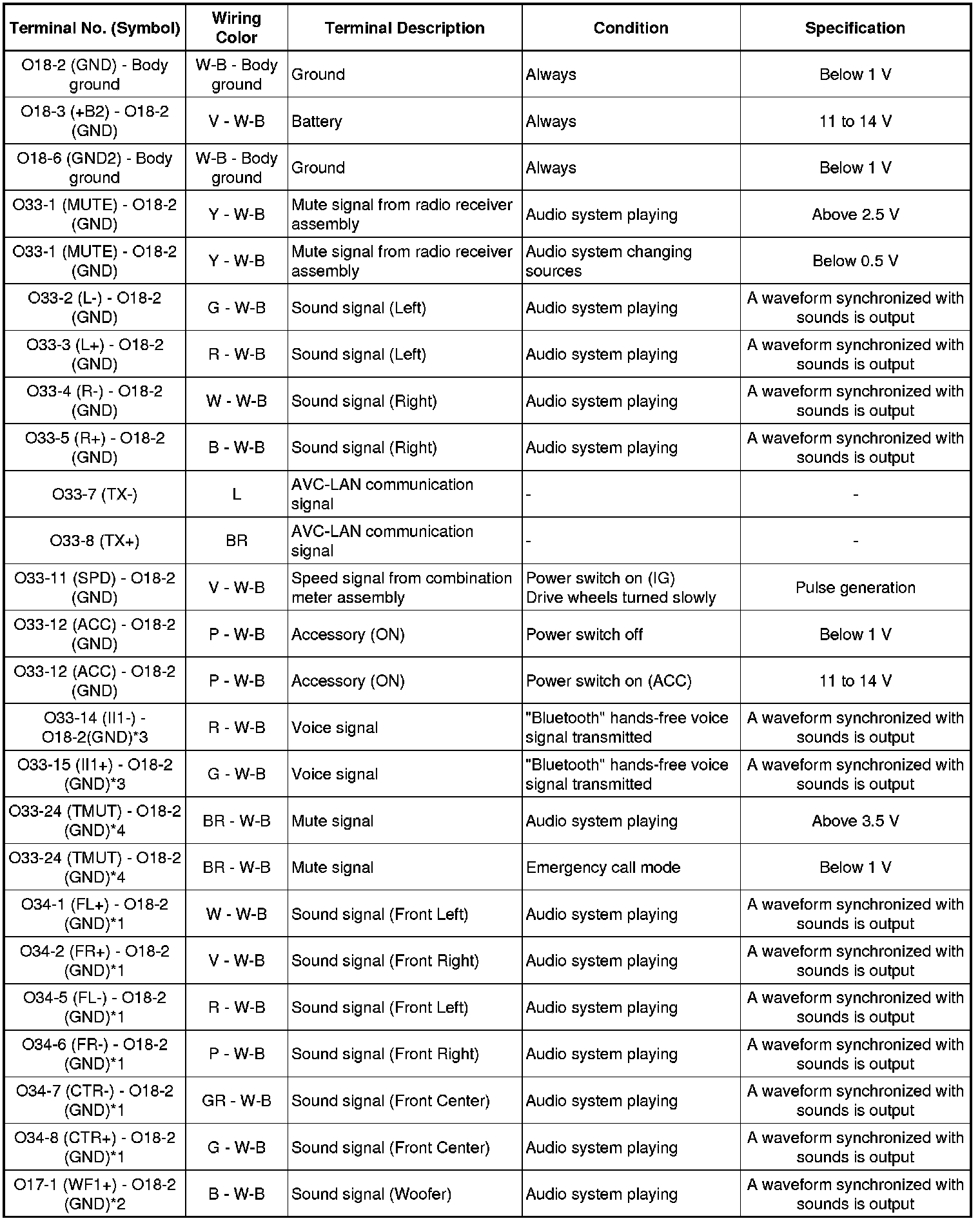 | Terminal No. (Symbol) | Wiring Color | Terminal Description | Condition | Specification |
|---|---|---|---|---|
| O18-2 (GND) - Body ground | W-B - Body ground | Ground | Always | Below 1 V |
| O18-3 (+B2) - O18-2 (GND) | V - W-B | Battery | Always | 11 to 14 V |
| O18-6 (GND2) - Body ground | W-B - Body ground | Ground | Always | Below 1 V |
| O33-1 (MUTE) - O18-2 (GND) | Y - W-B | Mute signal from radio receiver assembly | Audio system playing | Above 2.5 V |
| O33-1 (MUTE) - O18-2 (GND) | Y - W-B | Mute signal from radio receiver assembly | Audio system changing sources | Below 0.5 V |
| O33-2 (L-) - O18-2 (GND) | G - W-B | Sound signal (Left) | Audio system playing | A waveform synchronized with sounds is output |
| O33-3 (L+) - O18-2 (GND) | R - W-B | Sound signal (Left) | Audio system playing | A waveform synchronized with sounds is output |
| O33-4 (R-) - O18-2 (GND) | W - W-B | Sound signal (Right) | Audio system playing | A waveform synchronized with sounds is output |
| O33-5 (R+) - O18-2 (GND) | B - W-B | Sound signal (Right) | Audio system playing | A waveform synchronized with sounds is output |
| O33-7 (TX-) | L | AVC-LAN communication signal | - | - |
| O33-8 (TX+) | BR | AVC-LAN communication signal | - | - |
| O33-11 (SPD) - O18-2 (GND) | V - W-B | Speed signal from combination meter assembly | Power switch on (IG) Drive wheels turned slowly | Pulse generation |
| O33-12 (ACC) - O18-2 (GND) | P - W-B | Accessory (ON) | Power switch off | Below 1 V |
| O33-12 (ACC) - O18-2 (GND) | P - W-B | Accessory (ON) | Power switch on (ACC) | 11 to 14 V |
| O33-14 (II1-) - O18-2(GND)*3 | R - W-B | Voice signal | "Bluetooth" hands-free voice signal transmitted | A waveform synchronized with sounds is output |
| O33-15 (II1+) - O18-2 (GND)*3 | G - W-B | Voice signal | "Bluetooth" hands-free voice signal transmitted | A waveform synchronized with sounds is output |
| O33-24 (TMUT) - O18-2 (GND)*4 | BR - W-B | Mute signal | Audio system playing | Above 3.5 V |
| O33-24 (TMUT) - O18-2 (GND)*4 | BR - W-B | Mute signal | Emergency call mode | Below 1 V |
| O34-1 (FL+) - O18-2 (GND)*1 | W - W-B | Sound signal (Front Left) | Audio system playing | A waveform synchronized with sounds is output |
| O34-2 (FR+) - O18-2 (GND)*1 | V - W-B | Sound signal (Front Right) | Audio system playing | A waveform synchronized with sounds is output |
| O34-5 (FL-) - O18-2 (GND)*1 | R - W-B | Sound signal (Front Left) | Audio system playing | A waveform synchronized with sounds is output |
| O34-6 (FR-) - O18-2 (GND)*1 | P - W-B | Sound signal (Front Right) | Audio system playing | A waveform synchronized with sounds is output |
| O34-7 (CTR-) - O18-2 (GND)*1 | GR - W-B | Sound signal (Front Center) | Audio system playing | A waveform synchronized with sounds is output |
| O34-8 (CTR+) - O18-2 (GND)*1 | G - W-B | Sound signal (Front Center) | Audio system playing | A waveform synchronized with sounds is output |
| O17-1 (WF1+) - O18-2 (GND)*2 | B - W-B | Sound signal (Woofer) | Audio system playing | A waveform synchronized with sounds is output |